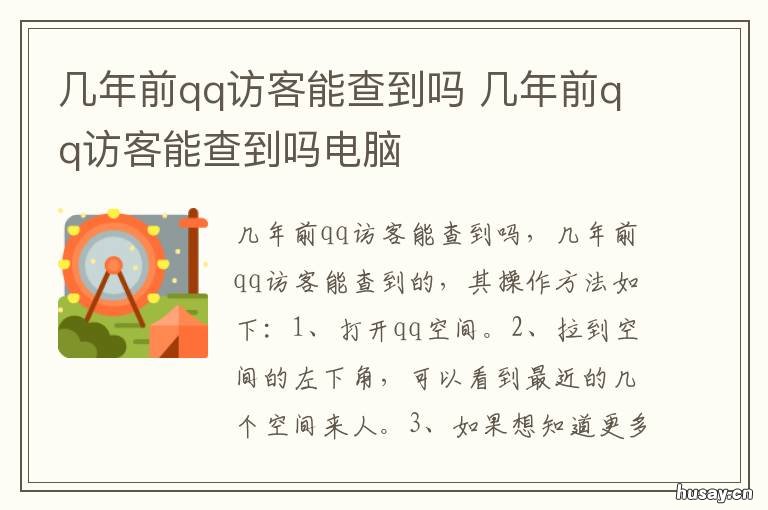 几年前qq访客能查到吗 几年前qq访客能查到吗电脑

几年前qq访客能查到吗，几年前qq访客能查到的，其操作方法如下：1、打开qq空间。2、拉到空间的左下角，可以看到最近的几个空间来人。3、如果想知道更多

husay.cn